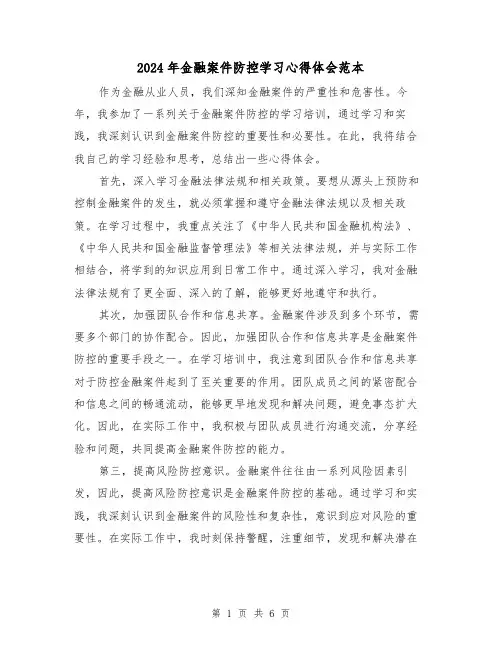 2024年金融案件防控学习心得体会范本

作为金融从业人员，我们深知金融案件的严重性和危害性。今年，我参加了一系列关于金融案件防控的学习培训，通过学习和实践，我深刻认识到金融案件防控的重要性和必要性。在此，我将结合我自己的学习经验和思考，总结出一些心得体会。

首先，深入学习金融法律法规和相关政策。要想从源头上预防和控制金融案件的发生，就必须掌握和遵守金融法律法规以及相关政策。在学习过程中，我重点关注了《中华人民共和国金融机构法》、《中华人民共和国金融监督管理法》等相关法律法规，并与实际工作相结合，将学到的知识应用到日常工作中。通过深入学习，我对金融法律法规有了更全面、深入的了解，能够更好地遵守和执行。

其次，加强团队合作和信息共享。金融案件涉及到多个环节，需要多个部门的协作配合。因此，加强团队合作和信息共享是金融案件防控的重要手段之一。在学习培训中，我注意到团队合作和信息共享对于防控金融案件起到了至关重要的作用。团队成员之间的紧密配合和信息之间的畅通流动，能够更早地发现和解决问题，避免事态扩大化。因此，在实际工作中，我积极与团队成员进行沟通交流，分享经验和问题，共同提高金融案件防控的能力。

第三，提高风险防控意识。金融案件往往由一系列风险因素引发，因此，提高风险防控意识是金融案件防控的基础。通过学习和实践，我深刻认识到金融案件的风险性和复杂性，意识到应对风险的重要性。在实际工作中，我时刻保持警醒，注重细节，发现和解决潜在

第 1 页 共 6 页